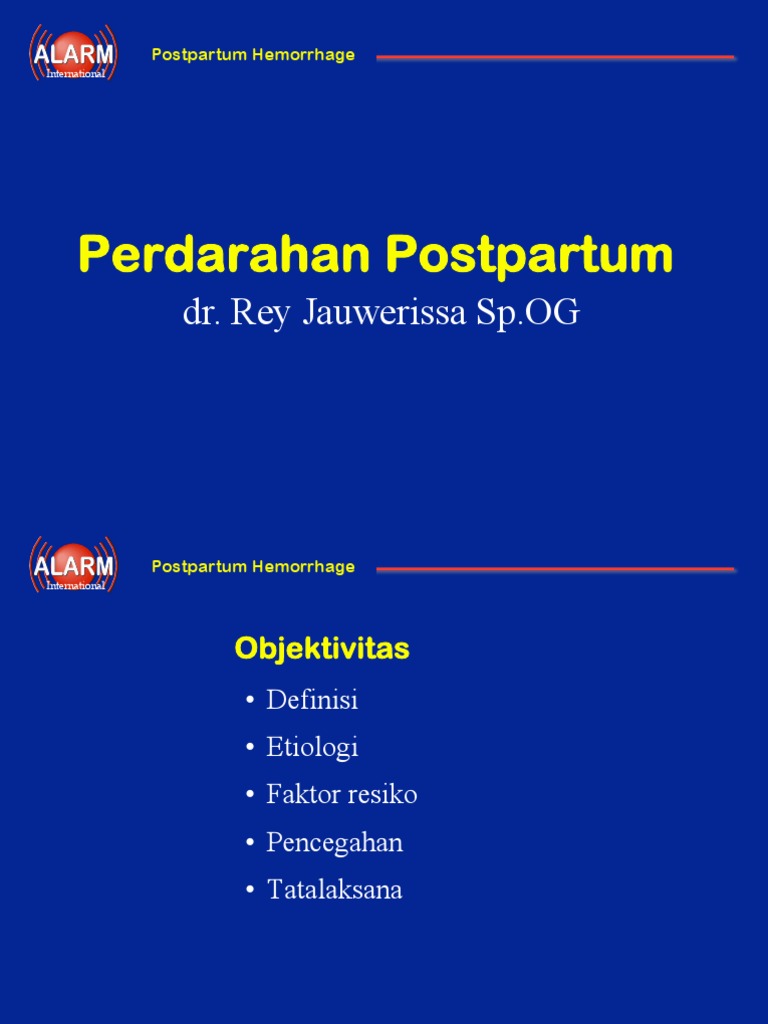 ALARM International

Postpartum Hemorrhage

Perdarahan Postpartum

dr. Rey Jauwerissa Sp.OG

ALARM International

Postpartum Hemorrhage

Objektivitas

• Definisi
• Etiologi
• Faktor resiko
• Pencegahan
• Tatalaksana